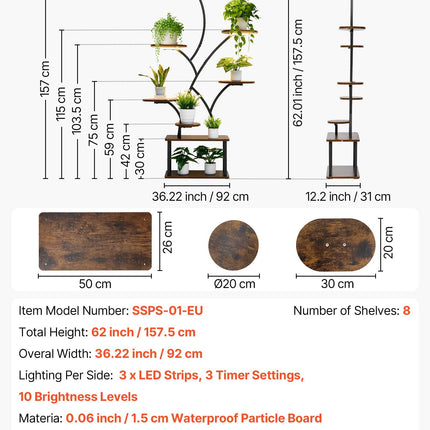 157 cm
115 cm
103.5 cm
75 cm
59 cm
42 cm
30 cm

62.01 inch / 157.5 cm

36.22 inch / 92 cm

12.2 inch / 31 cm

26 cm
50 cm

Ø20 cm

20 cm
30 cm

Item Model Number: SSPS-01-EU

Number of Shelves: 8

Total Height: 62 inch / 157.5 cm

Overal Width: 36.22 inch / 92 cm

Lighting Per Side: 3 x LED Strips, 3 Timer Settings, 10 Brightness Levels

Materia: 0.06 inch / 1.5 cm Waterproof Particle Board